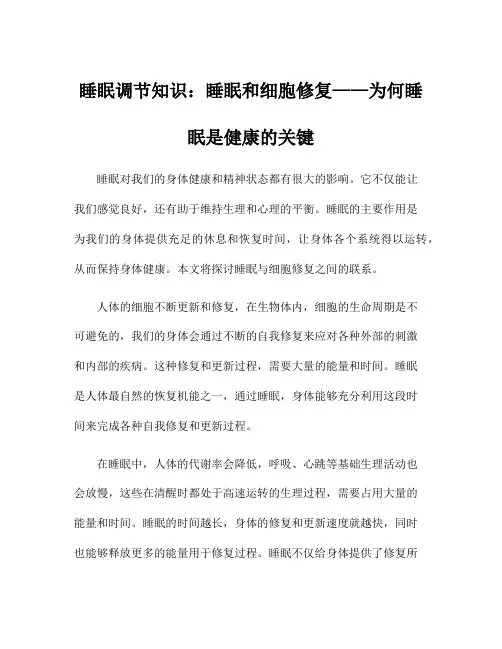 睡眠调节知识：睡眠和细胞修复——为何睡眠是健康的关键

睡眠对我们的身体健康和精神状态都有很大的影响。它不仅能让我们感觉良好，还有助于维持生理和心理的平衡。睡眠的主要作用是为我们的身体提供充足的休息和恢复时间，让身体各个系统得以运转，从而保持身体健康。本文将探讨睡眠与细胞修复之间的联系。

人体的细胞不断更新和修复，在生物体内，细胞的生命周期是不可避免的，我们的身体会通过不断的自我修复来应对各种外部的刺激和内部的疾病。这种修复和更新过程，需要大量的能量和时间。睡眠是人体最自然的恢复机能之一，通过睡眠，身体能够充分利用这段时间来完成各种自我修复和更新过程。

在睡眠中，人体的代谢率会降低，呼吸、心跳等基础生理活动也会放慢，这些在清醒时都处于高速运转的生理过程，需要占用大量的能量和时间。睡眠的时间越长，身体的修复和更新速度就越快，同时也能够释放更多的能量用于修复过程。睡眠不仅给身体提供了修复所